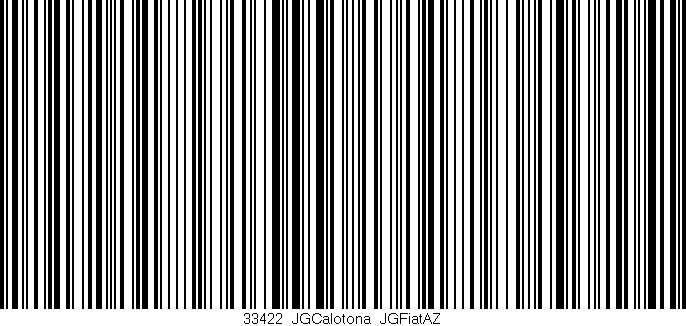 33422 JGCalotona JGFiatAZ